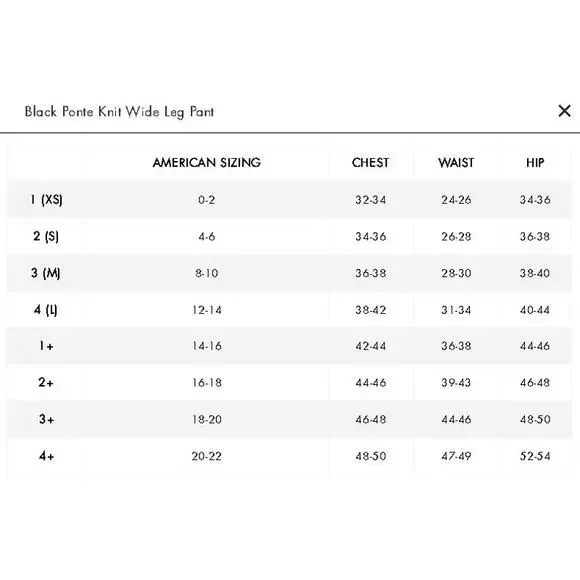 Black Ponte Knit Wide Leg Pant

×

| | AMERICAN SIZING | CHEST | WAIST | HIP |
|---|---|---|---|---|
| 1 (XS) | 0-2 | 32-34 | 24-26 | 34-36 |
| 2 (S) | 4-6 | 34-36 | 26-28 | 36-38 |
| 3 (M) | 8-10 | 36-38 | 28-30 | 38-40 |
| 4 (L) | 12-14 | 38-42 | 31-34 | 40-44 |
| 1+ | 14-16 | 42-44 | 36-38 | 44-46 |
| 2+ | 16-18 | 44-46 | 39-43 | 46-48 |
| 3+ | 18-20 | 46-48 | 44-46 | 48-50 |
| 4+ | 20-22 | 48-50 | 47-49 | 52-54 |